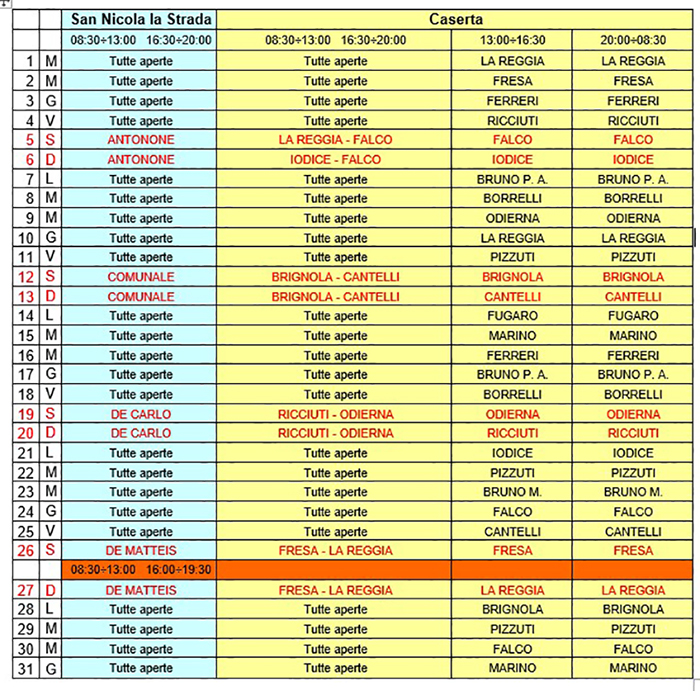 |  |  | San Nicola la Strada | Caserta |  |  |
|---|---|---|---|---|---|
|  |  | 08:30÷13:00 16:30÷20:00 | 08:30÷13:00 16:30÷20:00 | 13:00÷16:30 | 20:00÷08:30 |
| 1 | M | Tutte aperte | Tutte aperte | LA REGGIA | LA REGGIA |
| 2 | M | Tutte aperte | Tutte aperte | FRESA | FRESA |
| 3 | G | Tutte aperte | Tutte aperte | FERRERI | FERRERI |
| 4 | V | Tutte aperte | Tutte aperte | RICCIUTI | RICCIUTI |
| 5 | S | ANTONONE | LA REGGIA - FALCO | FALCO | FALCO |
| 6 | D | ANTONONE | IODICE - FALCO | IODICE | IODICE |
| 7 | L | Tutte aperte | Tutte aperte | BRUNO P. A. | BRUNO P. A. |
| 8 | M | Tutte aperte | Tutte aperte | BORRELLI | BORRELLI |
| 9 | M | Tutte aperte | Tutte aperte | ODIERNA | ODIERNA |
| 10 | G | Tutte aperte | Tutte aperte | LA REGGIA | LA REGGIA |
| 11 | V | Tutte aperte | Tutte aperte | PIZZUTI | PIZZUTI |
| 12 | S | COMUNALE | BRIGNOLA - CANTELLI | BRIGNOLA | BRIGNOLA |
| 13 | D | COMUNALE | BRIGNOLA - CANTELLI | CANTELLI | CANTELLI |
| 14 | L | Tutte aperte | Tutte aperte | FUGARO | FUGARO |
| 15 | M | Tutte aperte | Tutte aperte | MARINO | MARINO |
| 16 | M | Tutte aperte | Tutte aperte | FERRERI | FERRERI |
| 17 | G | Tutte aperte | Tutte aperte | BRUNO P. A. | BRUNO P. A. |
| 18 | V | Tutte aperte | Tutte aperte | BORRELLI | BORRELLI |
| 19 | S | DE CARLO | RICCIUTI - ODIERNA | ODIERNA | ODIERNA |
| 20 | D | DE CARLO | RICCIUTI - ODIERNA | RICCIUTI | RICCIUTI |
| 21 | L | Tutte aperte | Tutte aperte | IODICE | IODICE |
| 22 | M | Tutte aperte | Tutte aperte | PIZZUTI | PIZZUTI |
| 23 | M | Tutte aperte | Tutte aperte | BRUNO M. | BRUNO M. |
| 24 | G | Tutte aperte | Tutte aperte | FALCO | FALCO |
| 25 | V | Tutte aperte | Tutte aperte | CANTELLI | CANTELLI |
| 26 | S | DE MATTEIS | FRESA - LA REGGIA | FRESA | FRESA |
|  |  | 08:30÷13:00 16:00÷19:30 |  |  |  |
| 27 | D | DE MATTEIS | FRESA - LA REGGIA | LA REGGIA | LA REGGIA |
| 28 | L | Tutte aperte | Tutte aperte | BRIGNOLA | BRIGNOLA |
| 29 | M | Tutte aperte | Tutte aperte | PIZZUTI | PIZZUTI |
| 30 | M | Tutte aperte | Tutte aperte | FALCO | FALCO |
| 31 | G | Tutte aperte | Tutte aperte | MARINO | MARINO |